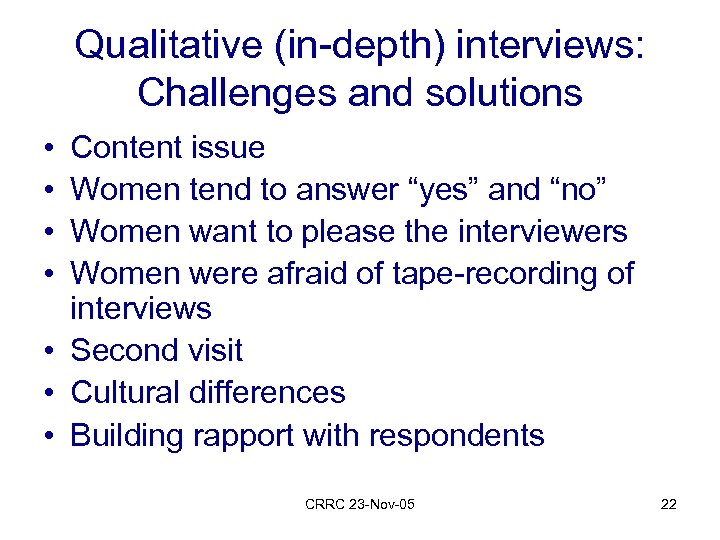 Qualitative (in-depth) interviews: Challenges and solutions

• Content issue
• Women tend to answer “yes” and “no”
• Women want to please the interviewers
• Women were afraid of tape-recording of interviews
• Second visit
• Cultural differences
• Building rapport with respondents

CRRC 23-Nov-05

22